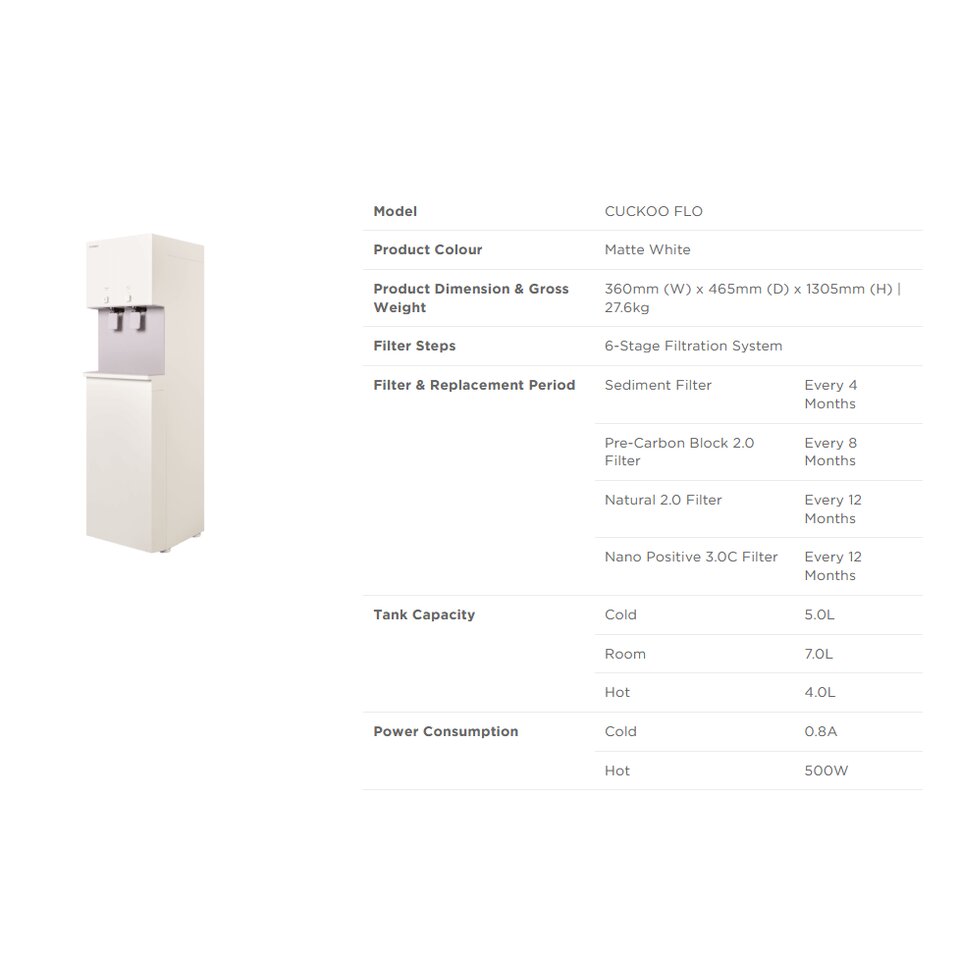 | Model | CUCKOO FLO | |
|---|---|---|
| Product Colour | Matte White | |
| Product Dimension & Gross Weight | 360mm (W) x 465mm (D) x 1305mm (H) \| 27.6kg | |
| Filter Steps | 6-Stage Filtration System | |
| Filter & Replacement Period | Sediment Filter | Every 4 Months |
| | Pre-Carbon Block 2.0 Filter | Every 8 Months |
| | Natural 2.0 Filter | Every 12 Months |
| | Nano Positive 3.0C Filter | Every 12 Months |
| Tank Capacity | Cold | 5.0L |
| | Room | 7.0L |
| | Hot | 4.0L |
| Power Consumption | Cold | 0.8A |
| | Hot | 500W |